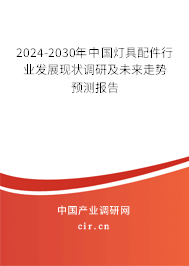 2024-2030年中国灯具配件行业发展现状调研及未来走势预测报告

中国产业调研网
cir.cn